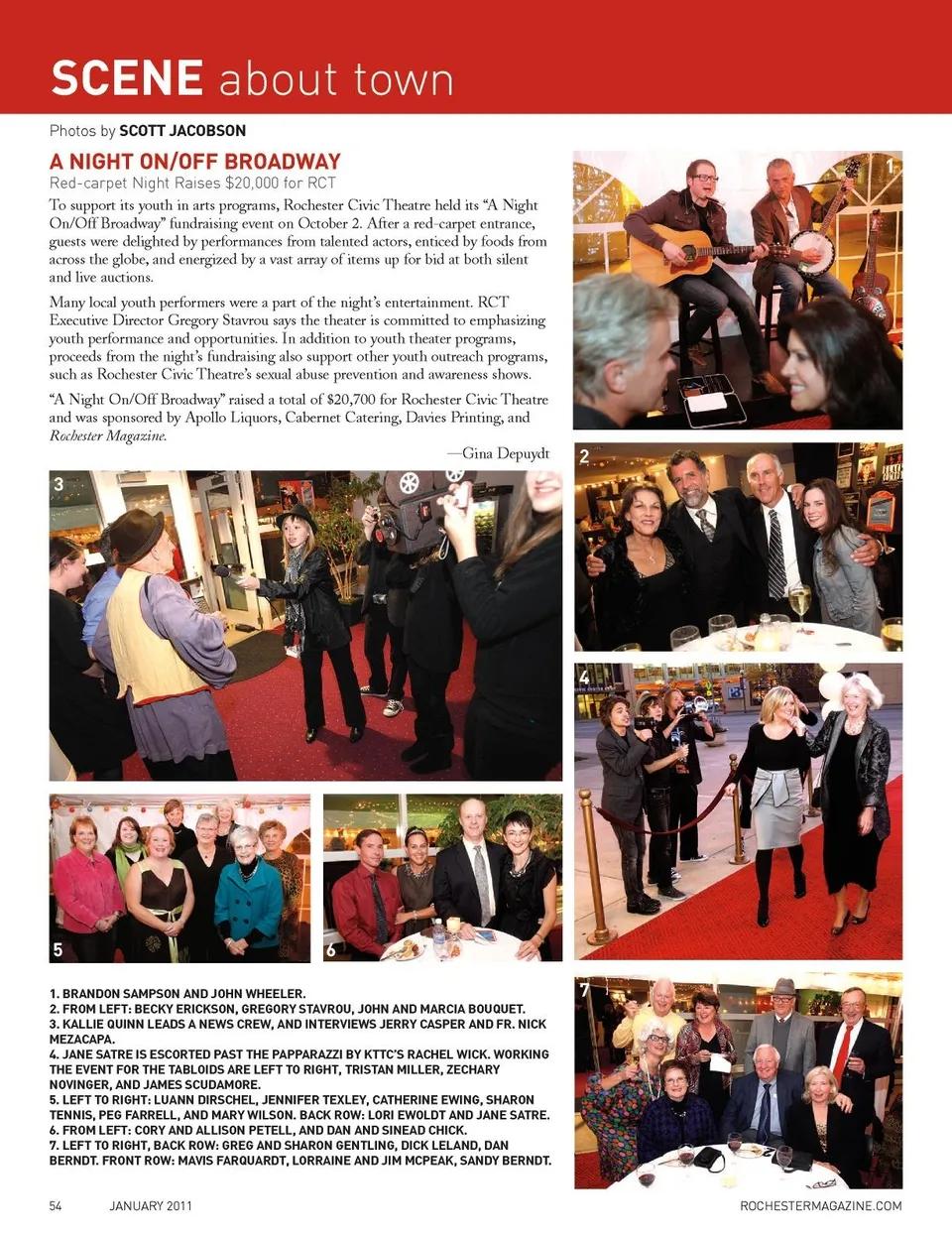 SCENE about town

Photos by SCOTT JACOBSON

A NIGHT ON/OFF BROADWAY

Red-carpet Night Raises $20,000 for RCT

To support its youth in arts programs, Rochester Civic Theatre held its "A Night On/Off Broadway" fundraising event on October 2. After a red-carpet entrance, guests were delighted by performances from talented actors, enticed by foods from across the globe, and energized by a vast array of items up for bid at both silent and live auctions.

Many local youth performers were a part of the night's entertainment. RCT Executive Director Gregory Stavrou says the theater is committed to emphasizing youth performance and opportunities. In addition to youth theater programs, proceeds from the night's fundraising also support other youth outreach programs, such as Rochester Civic Theatre's sexual abuse prevention and awareness shows.

"A Night On/Off Broadway" raised a total of $20,700 for Rochester Civic Theatre and was sponsored by Apollo Liquors, Cabernet Catering, Davies Printing, and Rochester Magazine.

—Gina Depuydt

1

2

3

4

5

6

7

1. BRANDON SAMPSON AND JOHN WHEELER.
2. FROM LEFT: BECKY ERICKSON, GREGORY STAVROU, JOHN AND MARCIA BOUQUET.
3. KALLIE QUINN LEADS A NEWS CREW, AND INTERVIEWS JERRY CASPER AND FR. NICK MEZACAPA.
4. JANE SATRE IS ESCORTED PAST THE PAPPARAZZI BY KTTC'S RACHEL WICK. WORKING THE EVENT FOR THE TABLOIDS ARE LEFT TO RIGHT, TRISTAN MILLER, ZECHARY NOVINGER, AND JAMES SCUDAMORE.
5. LEFT TO RIGHT: LUANN DIRSCHEL, JENNIFER TEXLEY, CATHERINE EWING, SHARON TENNIS, PEG FARRELL, AND MARY WILSON. BACK ROW: LORI EWOLDT AND JANE SATRE.
6. FROM LEFT: CORY AND ALLISON PETELL, AND DAN AND SINEAD CHICK.
7. LEFT TO RIGHT, BACK ROW: GREG AND SHARON GENTLING, DICK LELAND, DAN BERNDT. FRONT ROW: MAVIS FARQUARDT, LORRAINE AND JIM MCPEAK, SANDY BERNDT.

54 JANUARY 2011 ROCHESTERMAGAZINE.COM